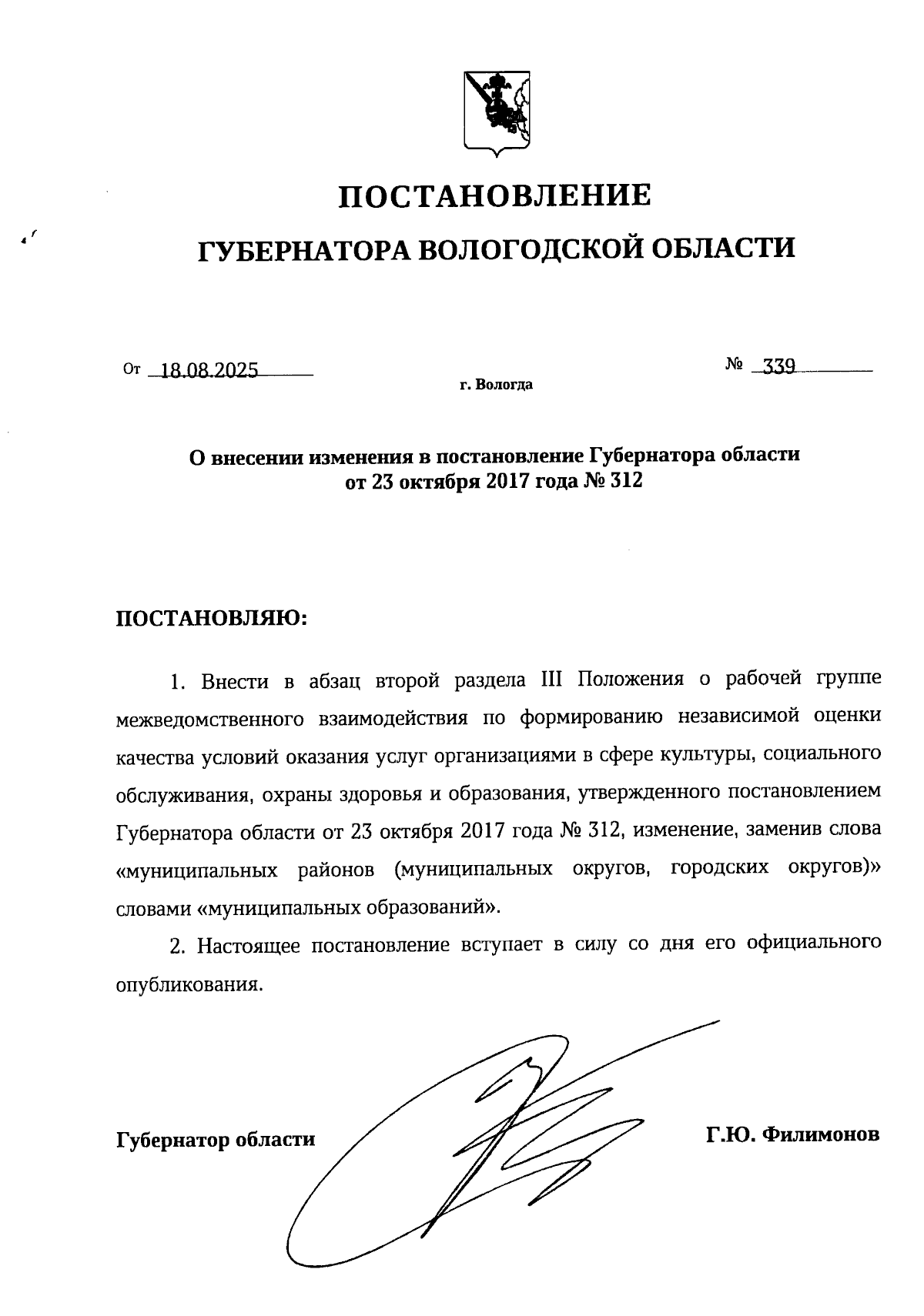 ПОСТАНОВЛЕНИЕ

ГУБЕРНАТОРА ВОЛОГОДСКОЙ ОБЛАСТИ

От 18.08.2025 № 339

г. Вологда

О внесении изменения в постановление Губернатора области от 23 октября 2017 года № 312

ПОСТАНОВЛЯЮ:

1. Внести в абзац второй раздела III Положения о рабочей группе межведомственного взаимодействия по формированию независимой оценки качества условий оказания услуг организациями в сфере культуры, социального обслуживания, охраны здоровья и образования, утвержденного постановлением Губернатора области от 23 октября 2017 года № 312, изменение, заменив слова «муниципальных районов (муниципальных округов, городских округов)» словами «муниципальных образований».

2. Настоящее постановление вступает в силу со дня его официального опубликования.

Губернатор области Г.Ю. Филимонов